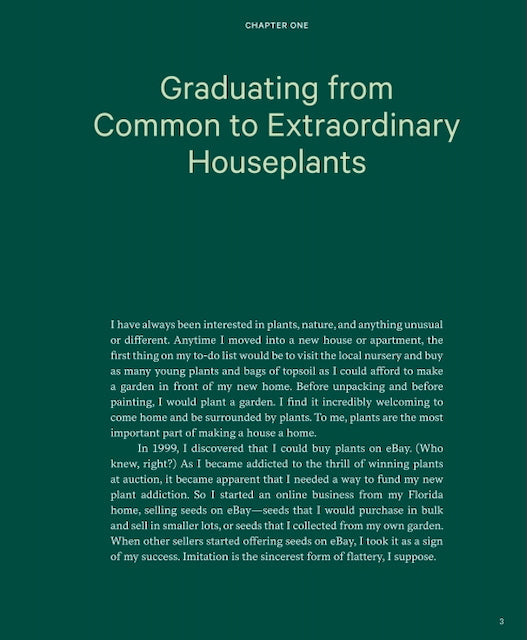 CHAPTER ONE

Graduating from Common to Extraordinary Houseplants

I have always been interested in plants, nature, and anything unusual or different. Anytime I moved into a new house or apartment, the first thing on my to-do list would be to visit the local nursery and buy as many young plants and bags of topsoil as I could afford to make a garden in front of my new home. Before unpacking and before painting, I would plant a garden. I find it incredibly welcoming to come home and be surrounded by plants. To me, plants are the most important part of making a house a home.

In 1999, I discovered that I could buy plants on eBay. (Who knew, right?) As I became addicted to the thrill of winning plants at auction, it became apparent that I needed a way to fund my new plant addiction. So I started an online business from my Florida home, selling seeds on eBay—seeds that I would purchase in bulk and sell in smaller lots, or seeds that I collected from my own garden. When other sellers started offering seeds on eBay, I took it as a sign of my success. Imitation is the sincerest form of flattery, I suppose.

3